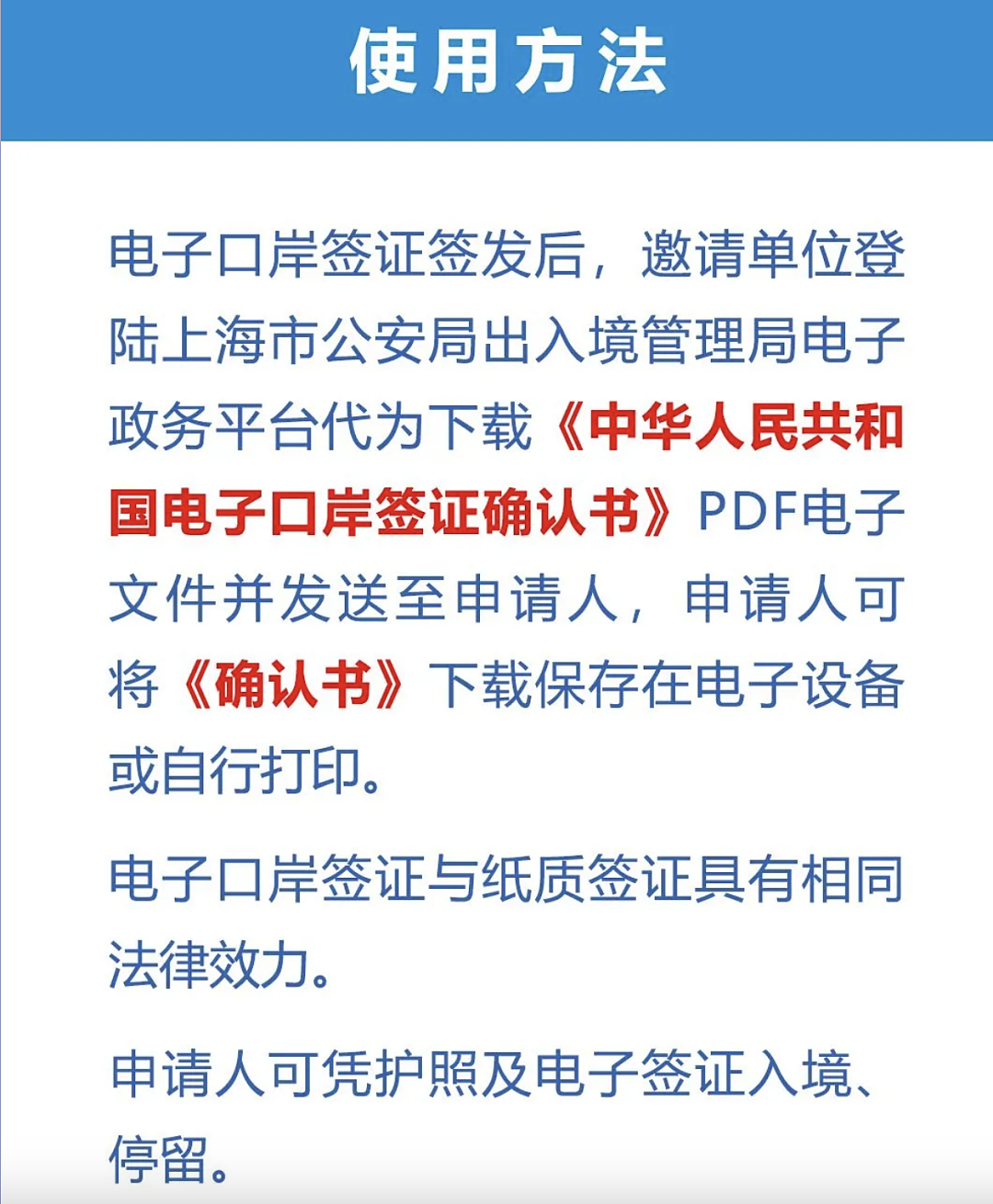 使用方法

电子口岸签证签发后，邀请单位登陆上海市公安局出入境管理局电子政务平台代为下载《中华人民共和国电子口岸签证确认书》PDF电子文件并发送至申请人，申请人可将《确认书》下载保存在电子设备或自行打印。

电子口岸签证与纸质签证具有相同法律效力。

申请人可凭护照及电子签证入境、停留。